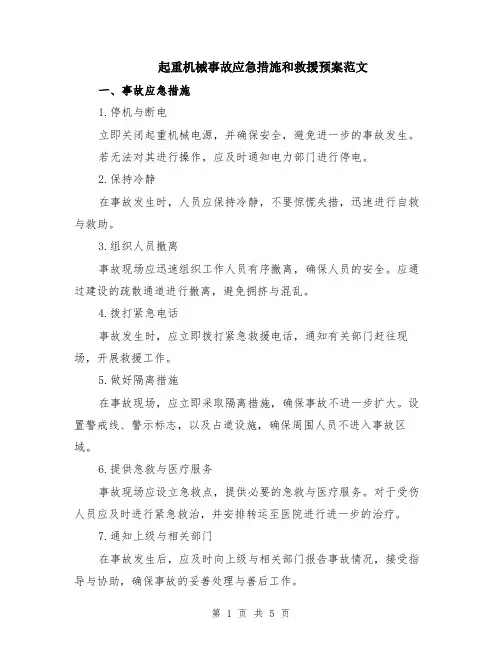 起重机械事故应急措施和救援预案范文

一、事故应急措施

1.停机与断电

立即关闭起重机械电源，并确保安全，避免进一步的事故发生。若无法对其进行操作，应及时通知电力部门进行停电。

2.保持冷静

在事故发生时，人员应保持冷静，不要惊慌失措，迅速进行自救与救助。

3.组织人员撤离

事故现场应迅速组织工作人员有序撤离，确保人员的安全。应通过建设的疏散通道进行撤离，避免拥挤与混乱。

4.拨打紧急电话

事故发生时，应立即拨打紧急救援电话，通知有关部门赶往现场，开展救援工作。

5.做好隔离措施

在事故现场，应立即采取隔离措施，确保事故不进一步扩大。设置警戒线、警示标志，以及占道设施，确保周围人员不进入事故区域。

6.提供急救与医疗服务

事故现场应设立急救点，提供必要的急救与医疗服务。对于受伤人员应及时进行紧急救治，并安排转运至医院进行进一步的治疗。

7.通知上级与相关部门

在事故发生后，应及时向上级与相关部门报告事故情况，接受指导与协助，确保事故的妥善处理与善后工作。

第 1 页 共 5 页